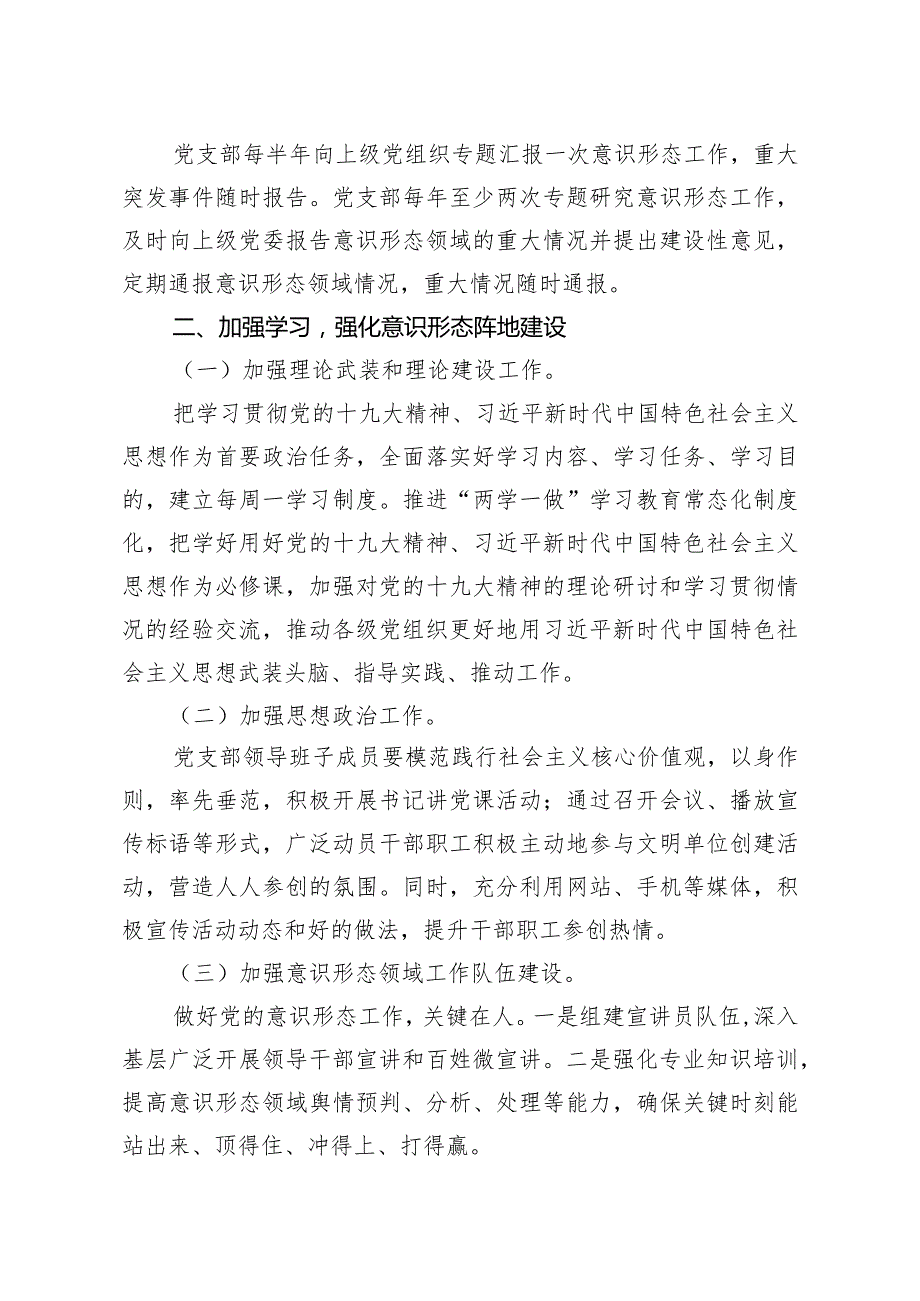 党支部每半年向上级党组织专题汇报一次意识形态工作，重大突发事件随时报告。党支部每年至少两次专题研究意识形态工作，及时向上级党委报告意识形态领域的重大情况并提出建设性意见，定期通报意识形态领域情况，重大情况随时通报。

二、加强学习，强化意识形态阵地建设

（一）加强理论武装和理论建设工作。

把学习贯彻党的十九大精神、习近平新时代中国特色社会主义思想作为首要政治任务，全面落实好学习内容、学习任务、学习目的，建立每周一学习制度。推进“两学一做”学习教育常态化制度化，把学好用好党的十九大精神、习近平新时代中国特色社会主义思想作为必修课，加强对党的十九大精神的理论研讨和学习贯彻情况的经验交流，推动各级党组织更好地用习近平新时代中国特色社会主义思想武装头脑、指导实践、推动工作。

（二）加强思想政治工作。

党支部领导班子成员要模范践行社会主义核心价值观，以身作则，率先垂范，积极开展书记讲党课活动；通过召开会议、播放宣传标语等形式，广泛动员干部职工积极主动地参与文明单位创建活动，营造人人参创的氛围。同时，充分利用网站、手机等媒体，积极宣传活动动态和好的做法，提升干部职工参创热情。

（三）加强意识形态领域工作队伍建设。

做好党的意识形态工作，关键在人。一是组建宣讲员队伍，深入基层广泛开展领导干部宣讲和百姓微宣讲。二是强化专业知识培训，提高意识形态领域舆情预判、分析、处理等能力，确保关键时刻能站出来、顶得住、冲得上、打得赢。